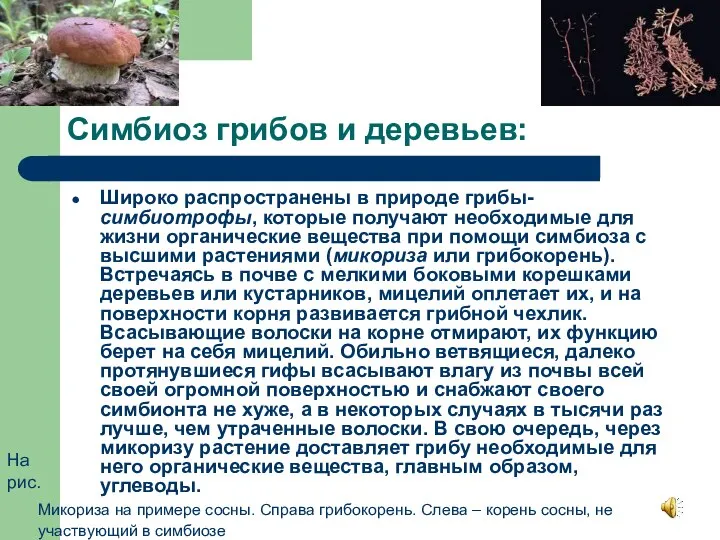 Симбиоз грибов и деревьев:

• Широко распространены в природе грибы-симбиотрофы, которые получают необходимые для жизни органические вещества при помощи симбиоза с высшими растениями (микориза или грибокорень). Встречаясь в почве с мелкими боковыми корешками деревьев или кустарников, мицелий оплетает их, и на поверхности корня развивается грибной чехлик. Всасывающие волоски на корне отмирают, их функцию берет на себя мицелий. Обильно ветвящиеся, далеко протянувшиеся гифы всасывают влагу из почвы всей своей огромной поверхностью и снабжают своего симбионта не хуже, а в некоторых случаях в тысячи раз лучше, чем утраченные волоски. В свою очередь, через микоризу растение доставляет грибу необходимые для него органические вещества, главным образом, углеводы.

На рис.

Микориза на примере сосны. Справа грибокорень. Слева – корень сосны, не участвующий в симбиозе